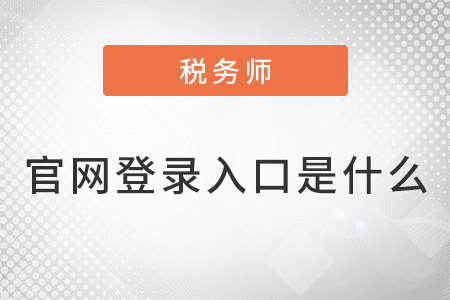 税务师

官网登录入口是什么